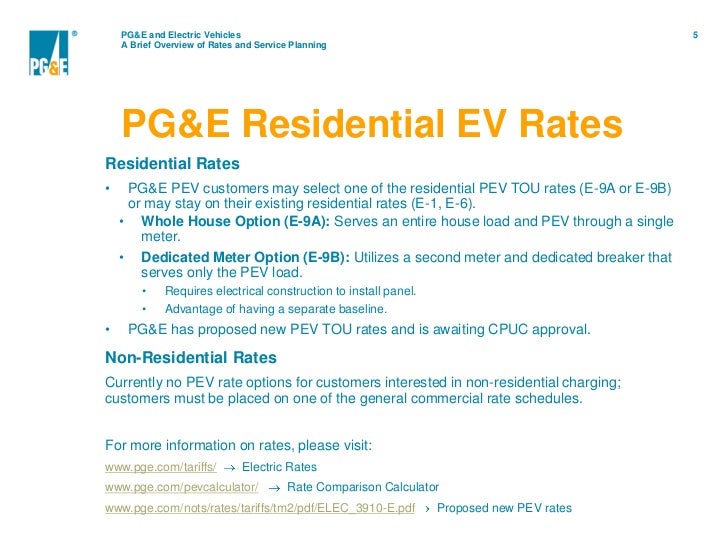 PG&E ®

PG&E and Electric Vehicles
A Brief Overview of Rates and Service Planning

5

PG&E Residential EV Rates

Residential Rates

• PG&E PEV customers may select one of the residential PEV TOU rates (E-9A or E-9B) or may stay on their existing residential rates (E-1, E-6).
  • Whole House Option (E-9A): Serves an entire house load and PEV through a single meter.
  • Dedicated Meter Option (E-9B): Utilizes a second meter and dedicated breaker that serves only the PEV load.
    • Requires electrical construction to install panel.
    • Advantage of having a separate baseline.
• PG&E has proposed new PEV TOU rates and is awaiting CPUC approval.

Non-Residential Rates

Currently no PEV rate options for customers interested in non-residential charging; customers must be placed on one of the general commercial rate schedules.

For more information on rates, please visit:
www.pge.com/tariffs/ → Electric Rates
www.pge.com/pevcalculator/ → Rate Comparison Calculator
www.pge.com/nots/rates/tariffs/tm2/pdf/ELEC_3910-E.pdf › Proposed new PEV rates